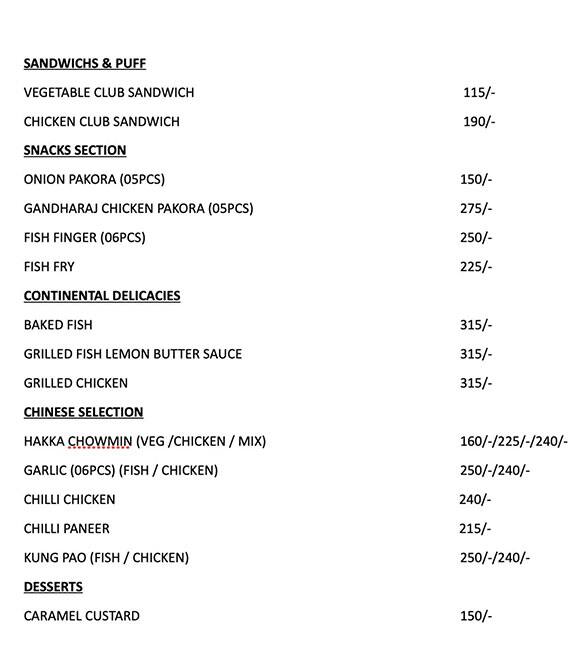 SANDWICHS & PUFF

VEGETABLE CLUB SANDWICH 115/-

CHICKEN CLUB SANDWICH 190/-

SNACKS SECTION

ONION PAKORA (05PCS) 150/-

GANDHARAJ CHICKEN PAKORA (05PCS) 275/-

FISH FINGER (06PCS) 250/-

FISH FRY 225/-

CONTINENTAL DELICACIES

BAKED FISH 315/-

GRILLED FISH LEMON BUTTER SAUCE 315/-

GRILLED CHICKEN 315/-

CHINESE SELECTION

HAKKA CHOWMIN (VEG /CHICKEN / MIX) 160/-/225/-/240/-

GARLIC (06PCS) (FISH / CHICKEN) 250/-/240/-

CHILLI CHICKEN 240/-

CHILLI PANEER 215/-

KUNG PAO (FISH / CHICKEN) 250/-/240/-

DESSERTS

CARAMEL CUSTARD 150/-